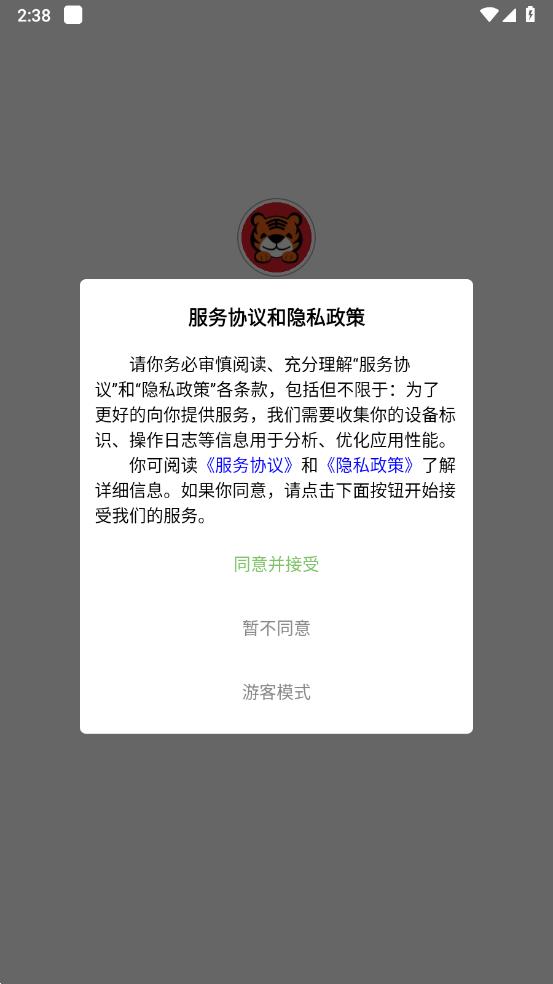 2:38

服务协议和隐私政策

请你务必审慎阅读、充分理解“服务协议”和“隐私政策”各条款，包括但不限于：为了更好的向你提供服务，我们需要收集你的设备标识、操作日志等信息用于分析、优化应用性能。

你可阅读《服务协议》和《隐私政策》了解详细信息。如果你同意，请点击下面按钮开始接受我们的服务。

同意并接受

暂不同意

游客模式